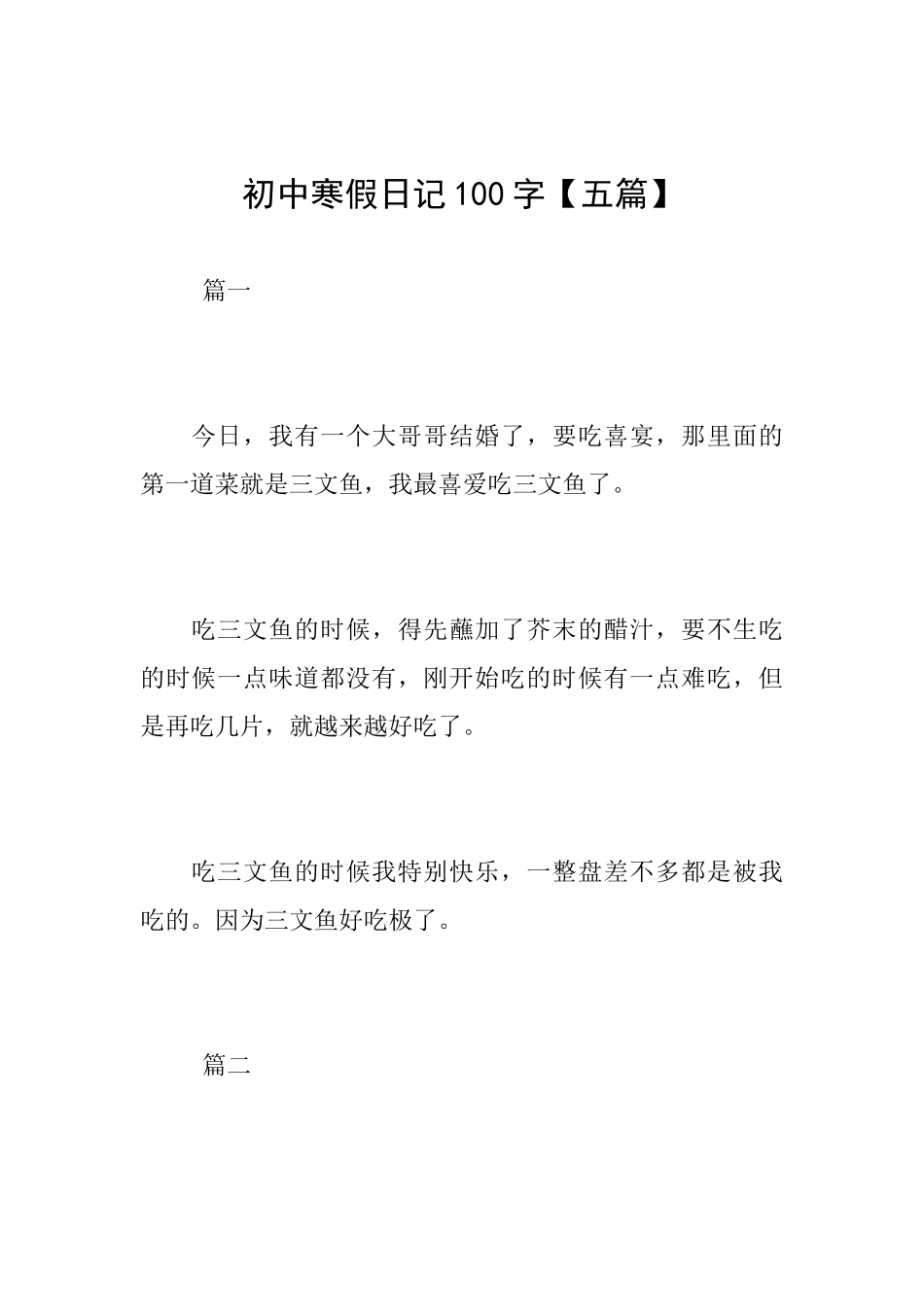 初中寒假日记100字【五篇】

篇一

今日，我有一个大哥哥结婚了，要吃喜宴，那里面的第一道菜就是三文鱼，我最喜爱吃三文鱼了。

吃三文鱼的时候，得先蘸加了芥末的醋汁，要不生吃的时候一点味道都没有，刚开始吃的时候有一点难吃，但是再吃几片，就越来越好吃了。

吃三文鱼的时候我特别快乐，一整盘差不多都是被我吃的。因为三文鱼好吃极了。

篇二